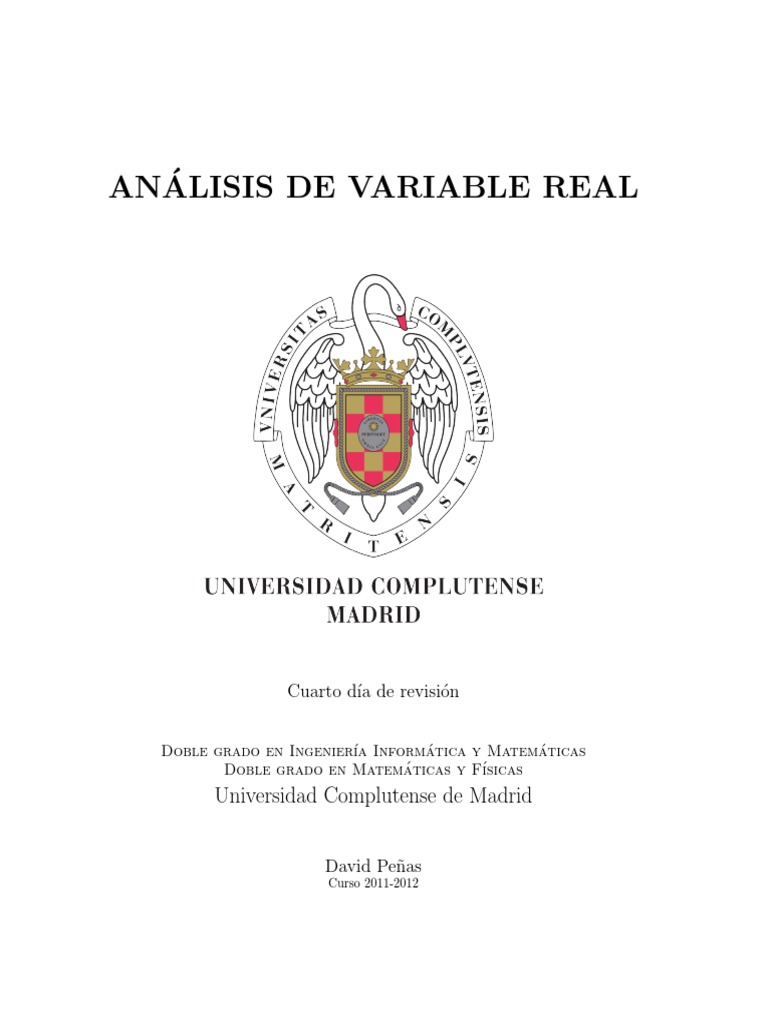 ANÁLISIS DE VARIABLE REAL

VNIVERSITAS COMPLVTENSIS MATRITENSIS

UNIVERSIDAD COMPLUTENSE
MADRID

Cuarto día de revisión

Doble grado en Ingeniería Informática y Matemáticas
Doble grado en Matemáticas y Físicas
Universidad Complutense de Madrid

David Peñas
Curso 2011-2012